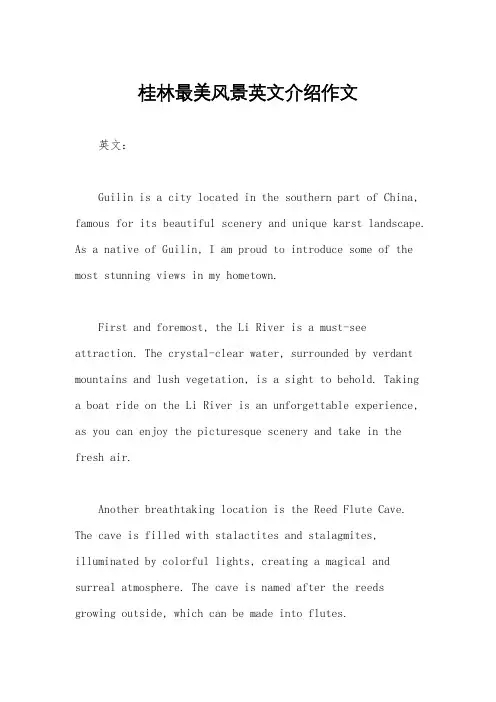 桂林最美风景英文介绍作文

英文：

Guilin is a city located in the southern part of China, famous for its beautiful scenery and unique karst landscape. As a native of Guilin, I am proud to introduce some of the most stunning views in my hometown.

First and foremost, the Li River is a must-see attraction. The crystal-clear water, surrounded by verdant mountains and lush vegetation, is a sight to behold. Taking a boat ride on the Li River is an unforgettable experience, as you can enjoy the picturesque scenery and take in the fresh air.

Another breathtaking location is the Reed Flute Cave. The cave is filled with stalactites and stalagmites, illuminated by colorful lights, creating a magical and surreal atmosphere. The cave is named after the reeds growing outside, which can be made into flutes.